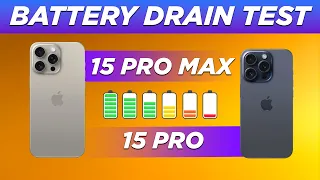 BATTERY DRAIN TEST

15 PRO MAX

15 PRO